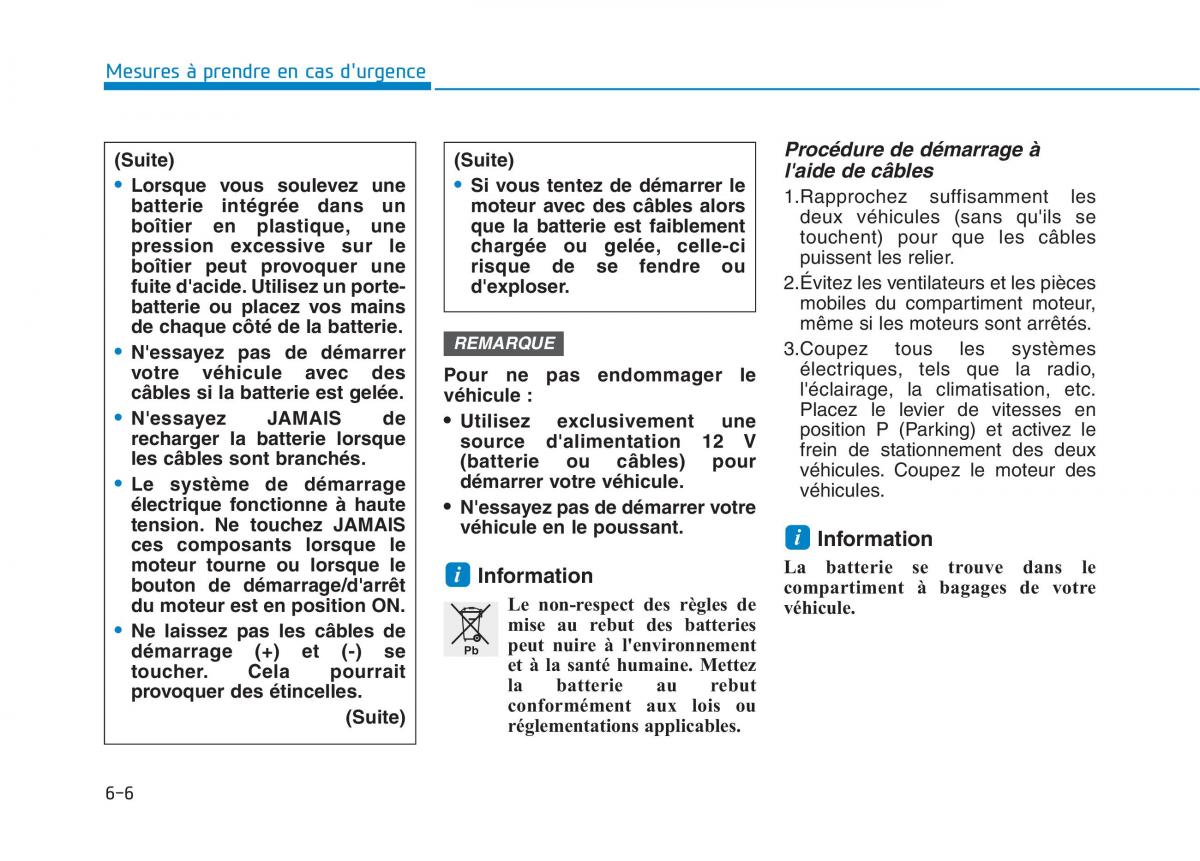 Mesures à prendre en cas d'urgence

(Suite)
• Lorsque vous soulevez une batterie intégrée dans un boîtier en plastique, une pression excessive sur le boîtier peut provoquer une fuite d'acide. Utilisez un porte-batterie ou placez vos mains de chaque côté de la batterie.
• N'essayez pas de démarrer votre véhicule avec des câbles si la batterie est gelée.
• N'essayez JAMAIS de recharger la batterie lorsque les câbles sont branchés.
• Le système de démarrage électrique fonctionne à haute tension. Ne touchez JAMAIS ces composants lorsque le moteur tourne ou lorsque le bouton de démarrage/d'arrêt du moteur est en position ON.
• Ne laissez pas les câbles de démarrage (+) et (-) se toucher. Cela pourrait provoquer des étincelles.
(Suite)

(Suite)
• Si vous tentez de démarrer le moteur avec des câbles alors que la batterie est faiblement chargée ou gelée, celle-ci risque de se fendre ou d'exploser.

REMARQUE

Pour ne pas endommager le véhicule :
• Utilisez exclusivement une source d'alimentation 12 V (batterie ou câbles) pour démarrer votre véhicule.
• N'essayez pas de démarrer votre véhicule en le poussant.

i Information

Pb

Le non-respect des règles de mise au rebut des batteries peut nuire à l'environnement et à la santé humaine. Mettez la batterie au rebut conformément aux lois ou réglementations applicables.

Procédure de démarrage à l'aide de câbles

1.Rapprochez suffisamment les deux véhicules (sans qu'ils se touchent) pour que les câbles puissent les relier.
2.Évitez les ventilateurs et les pièces mobiles du compartiment moteur, même si les moteurs sont arrêtés.
3.Coupez tous les systèmes électriques, tels que la radio, l'éclairage, la climatisation, etc. Placez le levier de vitesses en position P (Parking) et activez le frein de stationnement des deux véhicules. Coupez le moteur des véhicules.

i Information

La batterie se trouve dans le compartiment à bagages de votre véhicule.

6-6